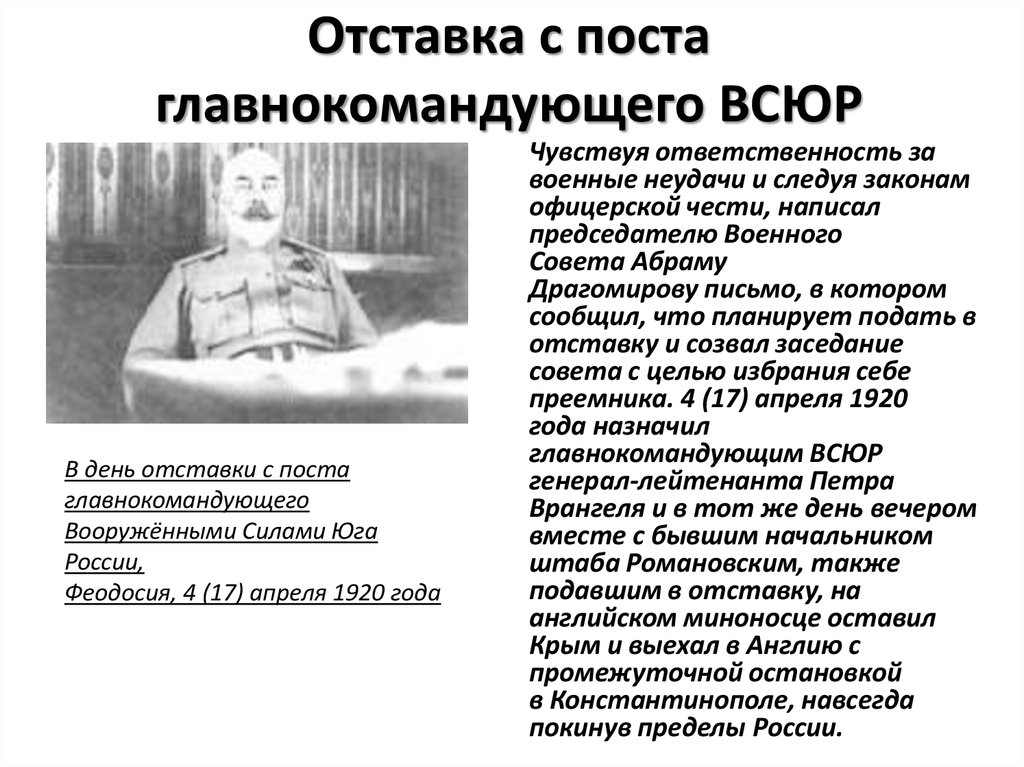 Отставка с поста главнокомандующего ВСЮР

В день отставки с поста главнокомандующего Вооружёнными Силами Юга России, Феодосия, 4 (17) апреля 1920 года

Чувствуя ответственность за военные неудачи и следуя законам офицерской чести, написал председателю Военного Совета Абраму Драгомирову письмо, в котором сообщил, что планирует подать в отставку и созвал заседание совета с целью избрания себе преемника. 4 (17) апреля 1920 года назначил главнокомандующим ВСЮР генерал-лейтенанта Петра Врангеля и в тот же день вечером вместе с бывшим начальником штаба Романовским, также подавшим в отставку, на английском миноносце оставил Крым и выехал в Англию с промежуточной остановкой в Константинополе, навсегда покинув пределы России.